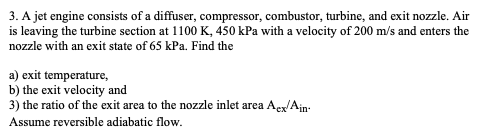 3. A jet engine consists of a diffuser, compressor, combustor, turbine, and exit nozzle. Air is leaving the turbine section at 1100 K, 450 kPa with a velocity of 200 m/s and enters the nozzle with an exit state of 65 kPa. Find the

a) exit temperature,
b) the exit velocity and
3) the ratio of the exit area to the nozzle inlet area $A_{ex}/A_{in}$.
Assume reversible adiabatic flow.